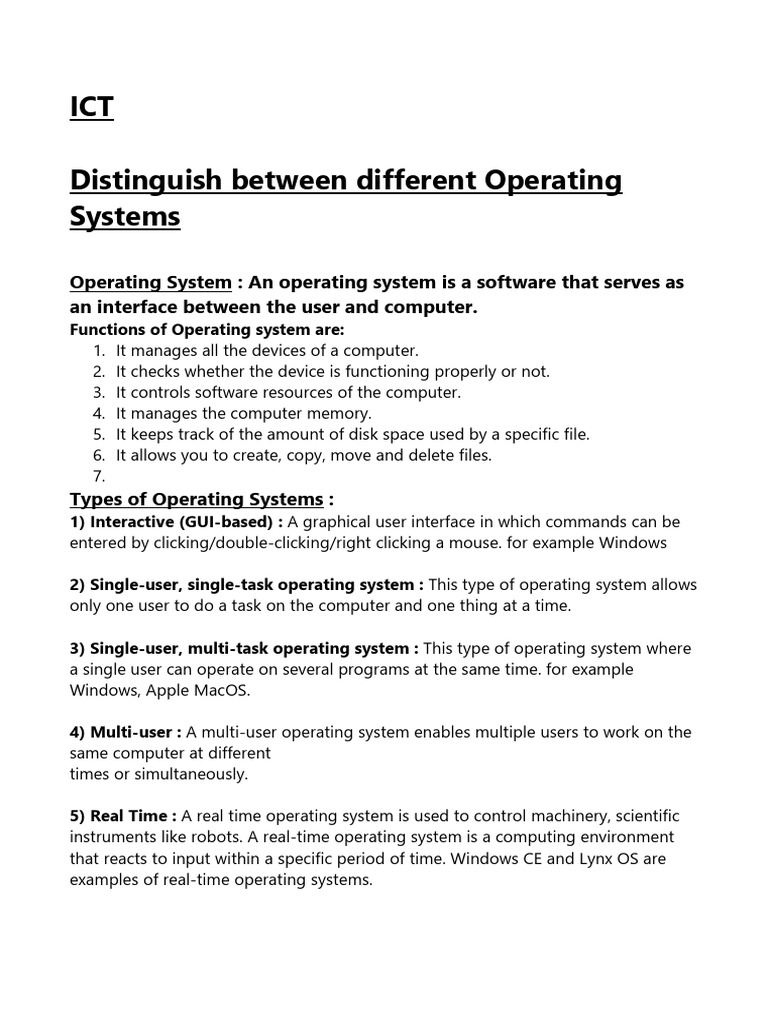 ICT

Distinguish between different Operating Systems

Operating System : An operating system is a software that serves as an interface between the user and computer.

Functions of Operating system are:
1. It manages all the devices of a computer.
2. It checks whether the device is functioning properly or not.
3. It controls software resources of the computer.
4. It manages the computer memory.
5. It keeps track of the amount of disk space used by a specific file.
6. It allows you to create, copy, move and delete files.
7.

Types of Operating Systems :
1) Interactive (GUI-based) : A graphical user interface in which commands can be entered by clicking/double-clicking/right clicking a mouse. for example Windows

2) Single-user, single-task operating system : This type of operating system allows only one user to do a task on the computer and one thing at a time.

3) Single-user, multi-task operating system : This type of operating system where a single user can operate on several programs at the same time. for example Windows, Apple MacOS.

4) Multi-user : A multi-user operating system enables multiple users to work on the same computer at different
times or simultaneously.

5) Real Time : A real time operating system is used to control machinery, scientific instruments like robots. A real-time operating system is a computing environment that reacts to input within a specific period of time. Windows CE and Lynx OS are examples of real-time operating systems.